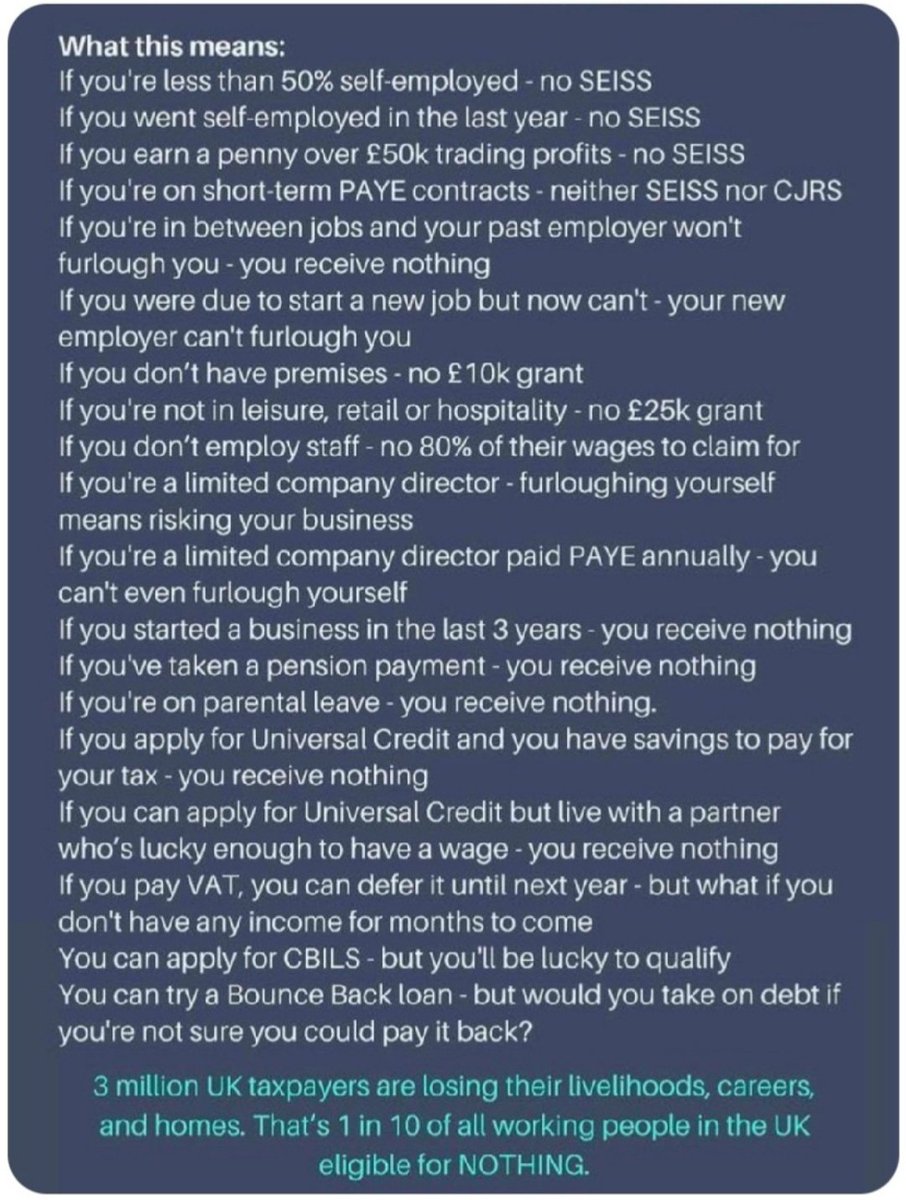 What this means:
If you're less than 50% self-employed - no SEISS
If you went self-employed in the last year - no SEISS
If you earn a penny over £50k trading profits - no SEISS
If you're on short-term PAYE contracts - neither SEISS nor CJRS
If you're in between jobs and your past employer won't furlough you - you receive nothing
If you were due to start a new job but now can't - your new employer can't furlough you
If you don't have premises - no £10k grant
If you're not in leisure, retail or hospitality - no £25k grant
If you don't employ staff - no 80% of their wages to claim for
If you're a limited company director - furloughing yourself means risking your business
If you're a limited company director paid PAYE annually - you can't even furlough yourself
If you started a business in the last 3 years - you receive nothing
If you've taken a pension payment - you receive nothing
If you're on parental leave - you receive nothing.
If you apply for Universal Credit and you have savings to pay for your tax - you receive nothing
If you can apply for Universal Credit but live with a partner who's lucky enough to have a wage - you receive nothing
If you pay VAT, you can defer it until next year - but what if you don't have any income for months to come
You can apply for CBILS - but you'll be lucky to qualify
You can try a Bounce Back loan - but would you take on debt if you're not sure you could pay it back?

3 million UK taxpayers are losing their livelihoods, careers, and homes. That's 1 in 10 of all working people in the UK eligible for NOTHING.